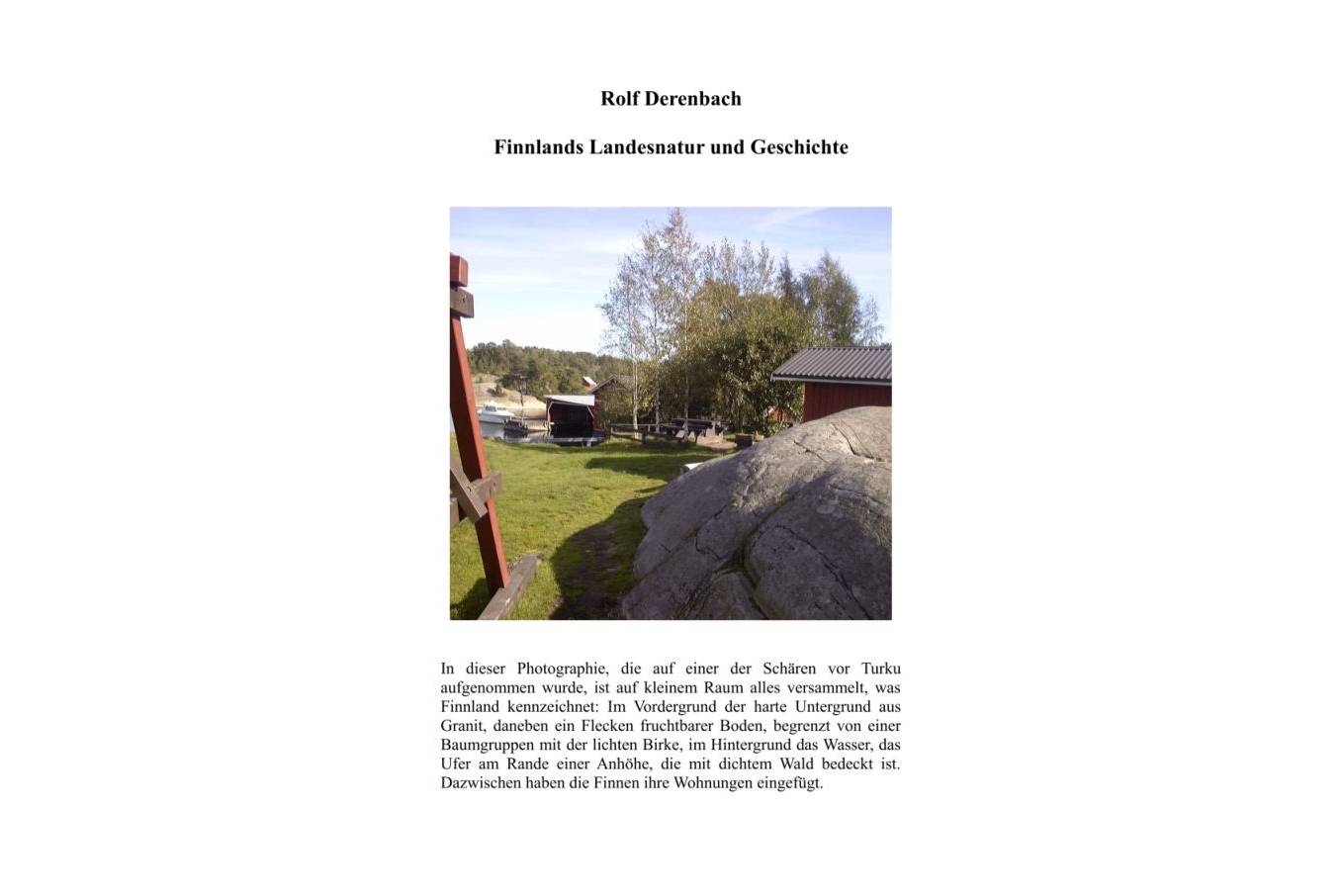 Rolf Derenbach

Finnlands Landesnatur und Geschichte

In dieser Photographie, die auf einer der Schären vor Turku aufgenommen wurde, ist auf kleinem Raum alles versammelt, was Finnland kennzeichnet: Im Vordergrund der harte Untergrund aus Granit, daneben ein Flecken fruchtbarer Boden, begrenzt von einer Baumgruppen mit der lichten Birke, im Hintergrund das Wasser, das Ufer am Rande einer Anhöhe, die mit dichtem Wald bedeckt ist. Dazwischen haben die Finnen ihre Wohnungen eingefügt.